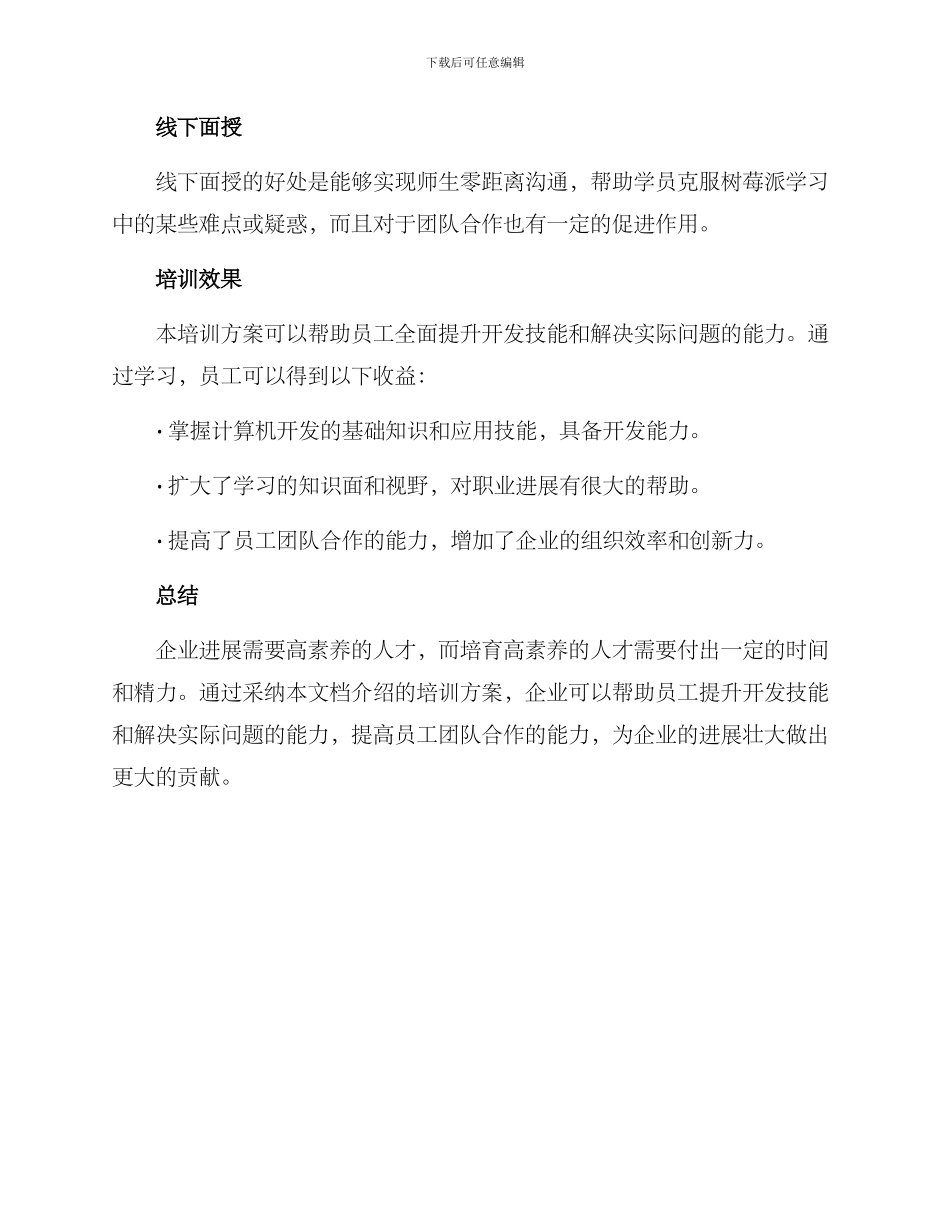 下载后可任意编辑

线下面授

线下面授的好处是能够实现师生零距离沟通，帮助学员克服树莓派学习中的某些难点或疑惑，而且对于团队合作也有一定的促进作用。

培训效果

本培训方案可以帮助员工全面提升开发技能和解决实际问题的能力。通过学习，员工可以得到以下收益：

· 掌握计算机开发的基础知识和应用技能，具备开发能力。

· 扩大了学习的知识面和视野，对职业进展有很大的帮助。

· 提高了员工团队合作的能力，增加了企业的组织效率和创新力。

总结

企业进展需要高素养的人才，而培育高素养的人才需要付出一定的时间和精力。通过采纳本文档介绍的培训方案，企业可以帮助员工提升开发技能和解决实际问题的能力，提高员工团队合作的能力，为企业的进展壮大做出更大的贡献。